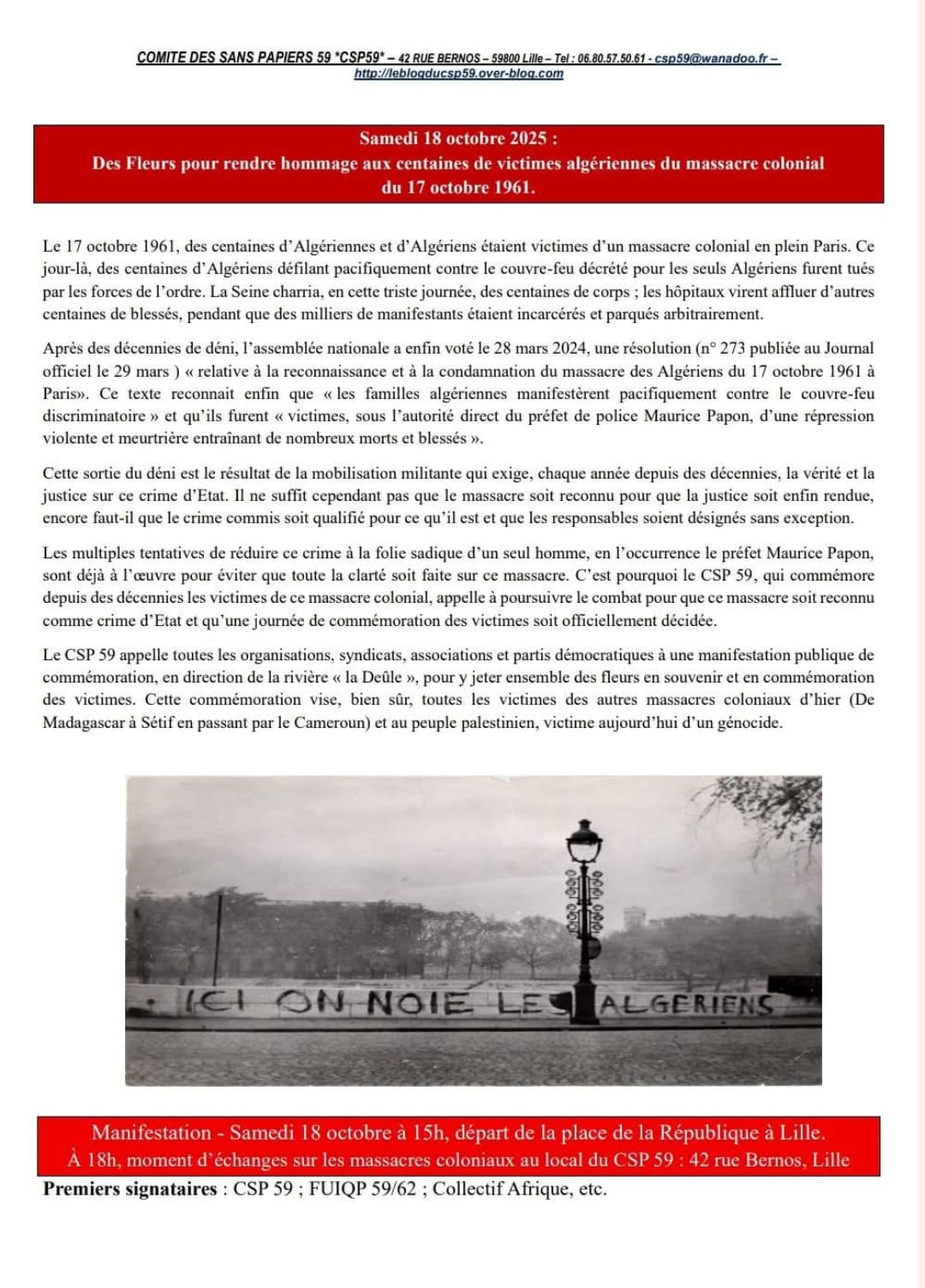 COMITE DES SANS PAPIERS 59 *CSP59* – 42 RUE BERNOS – 59800 Lille – Tel : 06.80.57.50.61 - csp59@wanadoo.fr – http://leblogducsp59.over-blog.com

Samedi 18 octobre 2025 :
Des Fleurs pour rendre hommage aux centaines de victimes algériennes du massacre colonial du 17 octobre 1961.

Le 17 octobre 1961, des centaines d'Algériennes et d'Algériens étaient victimes d'un massacre colonial en plein Paris. Ce jour-là, des centaines d'Algériens défilant pacifiquement contre le couvre-feu décrété pour les seuls Algériens furent tués par les forces de l'ordre. La Seine charria, en cette triste journée, des centaines de corps ; les hôpitaux virent affluer d'autres centaines de blessés, pendant que des milliers de manifestants étaient incarcérés et parqués arbitrairement.

Après des décennies de déni, l'assemblée nationale a enfin voté le 28 mars 2024, une résolution (n° 273 publiée au Journal officiel le 29 mars ) « relative à la reconnaissance et à la condamnation du massacre des Algériens du 17 octobre 1961 à Paris». Ce texte reconnait enfin que « les familles algériennes manifestèrent pacifiquement contre le couvre-feu discriminatoire » et qu'ils furent « victimes, sous l'autorité direct du préfet de police Maurice Papon, d'une répression violente et meurtrière entraînant de nombreux morts et blessés ».

Cette sortie du déni est le résultat de la mobilisation militante qui exige, chaque année depuis des décennies, la vérité et la justice sur ce crime d'Etat. Il ne suffit cependant pas que le massacre soit reconnu pour que la justice soit enfin rendue, encore faut-il que le crime commis soit qualifié pour ce qu'il est et que les responsables soient désignés sans exception.

Les multiples tentatives de réduire ce crime à la folie sadique d'un seul homme, en l'occurrence le préfet Maurice Papon, sont déjà à l'œuvre pour éviter que toute la clarté soit faite sur ce massacre. C'est pourquoi le CSP 59, qui commémore depuis des décennies les victimes de ce massacre colonial, appelle à poursuivre le combat pour que ce massacre soit reconnu comme crime d'Etat et qu'une journée de commémoration des victimes soit officiellement décidée.

Le CSP 59 appelle toutes les organisations, syndicats, associations et partis démocratiques à une manifestation publique de commémoration, en direction de la rivière « la Deûle », pour y jeter ensemble des fleurs en souvenir et en commémoration des victimes. Cette commémoration vise, bien sûr, toutes les victimes des autres massacres coloniaux d'hier (De Madagascar à Sétif en passant par le Cameroun) et au peuple palestinien, victime aujourd'hui d'un génocide.

ICI ON NOIE LES ALGERIENS

Manifestation - Samedi 18 octobre à 15h, départ de la place de la République à Lille.
À 18h, moment d'échanges sur les massacres coloniaux au local du CSP 59 : 42 rue Bernos, Lille

Premiers signataires : CSP 59 ; FUIQP 59/62 ; Collectif Afrique, etc.